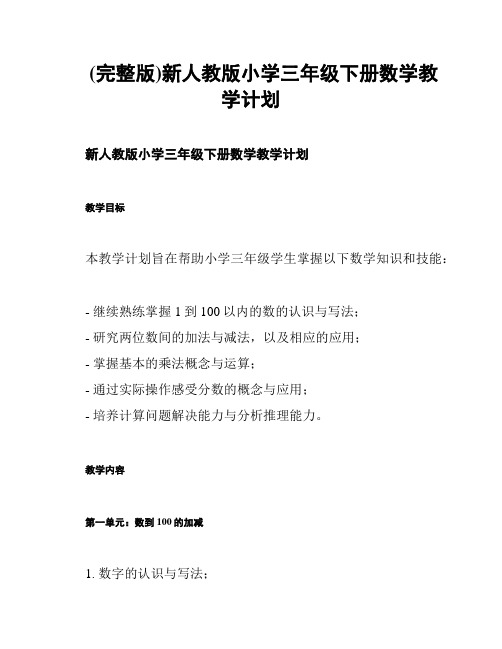 (完整版)新人教版小学三年级下册数学教学计划

新人教版小学三年级下册数学教学计划

教学目标

本教学计划旨在帮助小学三年级学生掌握以下数学知识和技能：

- 继续熟练掌握 1 到 100 以内的数的认识与写法；
- 研究两位数间的加法与减法，以及相应的应用；
- 掌握基本的乘法概念与运算；
- 通过实际操作感受分数的概念与应用；
- 培养计算问题解决能力与分析推理能力。

教学内容

第一单元：数到 100 的加减

1. 数字的认识与写法；